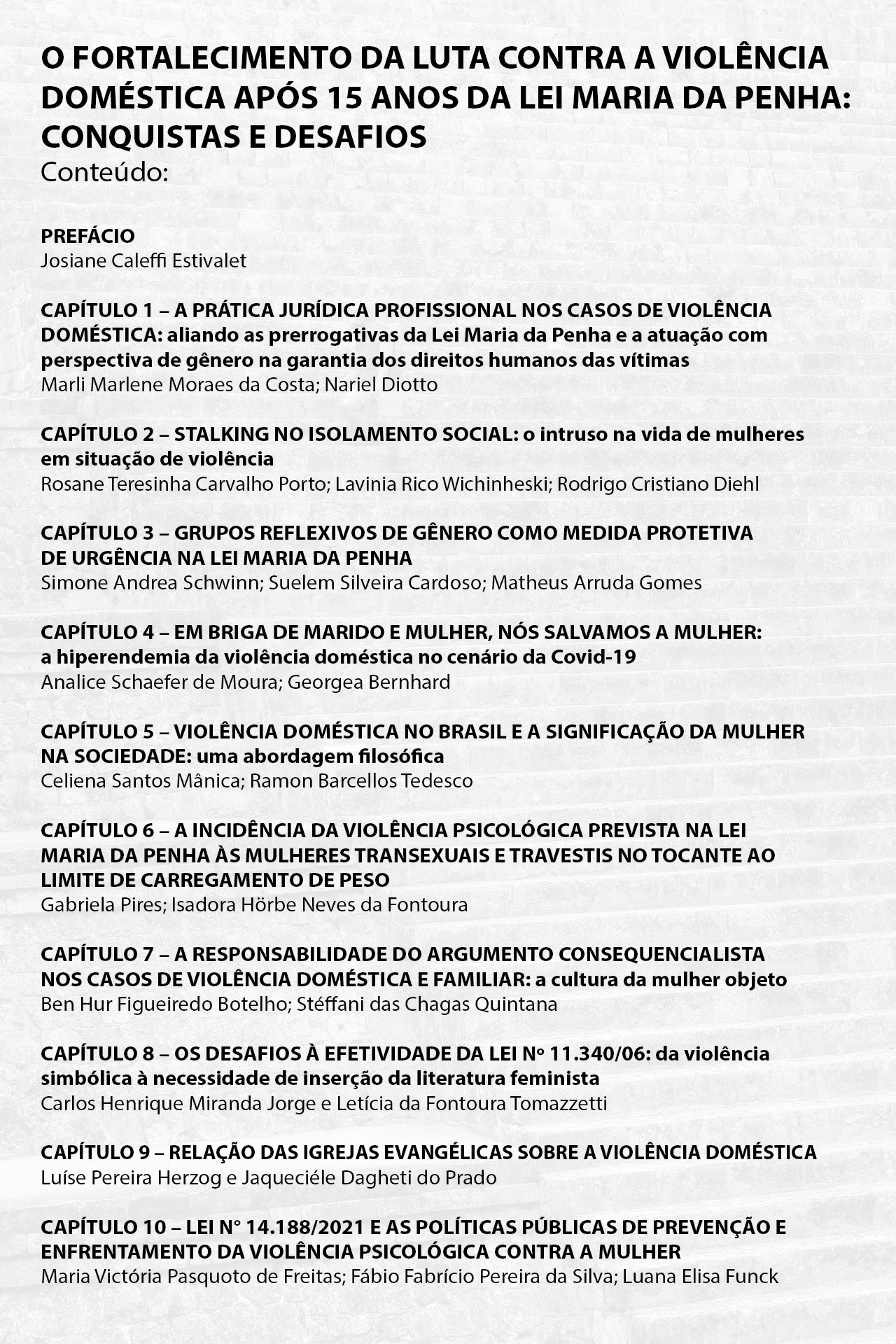 O FORTALECIMENTO DA LUTA CONTRA A VIOLÊNCIA DOMÉSTICA APÓS 15 ANOS DA LEI MARIA DA PENHA: CONQUISTAS E DESAFIOS
Conteúdo:

PREFÁCIO
Josiane Caleffi Estivalet

CAPÍTULO 1 – A PRÁTICA JURÍDICA PROFISSIONAL NOS CASOS DE VIOLÊNCIA DOMÉSTICA: aliando as prerrogativas da Lei Maria da Penha e a atuação com perspectiva de gênero na garantia dos direitos humanos das vítimas
Marli Marlene Moraes da Costa; Nariel Diotto

CAPÍTULO 2 – STALKING NO ISOLAMENTO SOCIAL: o intruso na vida de mulheres em situação de violência
Rosane Teresinha Carvalho Porto; Lavinia Rico Wichinheski; Rodrigo Cristiano Diehl

CAPÍTULO 3 – GRUPOS REFLEXIVOS DE GÊNERO COMO MEDIDA PROTETIVA DE URGÊNCIA NA LEI MARIA DA PENHA
Simone Andrea Schwinn; Suelem Silveira Cardoso; Matheus Arruda Gomes

CAPÍTULO 4 – EM BRIGA DE MARIDO E MULHER, NÓS SALVAMOS A MULHER: a hiperendemia da violência doméstica no cenário da Covid-19
Analice Schaefer de Moura; Georgea Bernhard

CAPÍTULO 5 – VIOLÊNCIA DOMÉSTICA NO BRASIL E A SIGNIFICAÇÃO DA MULHER NA SOCIEDADE: uma abordagem filosófica
Celiena Santos Mânica; Ramon Barcellos Tedesco

CAPÍTULO 6 – A INCIDÊNCIA DA VIOLÊNCIA PSICOLÓGICA PREVISTA NA LEI MARIA DA PENHA ÀS MULHERES TRANSEXUAIS E TRAVESTIS NO TOCANTE AO LIMITE DE CARREGAMENTO DE PESO
Gabriela Pires; Isadora Hörbe Neves da Fontoura

CAPÍTULO 7 – A RESPONSABILIDADE DO ARGUMENTO CONSEQUENCIALISTA NOS CASOS DE VIOLÊNCIA DOMÉSTICA E FAMILIAR: a cultura da mulher objeto
Ben Hur Figueiredo Botelho; Stéffani das Chagas Quintana

CAPÍTULO 8 – OS DESAFIOS À EFETIVIDADE DA LEI Nº 11.340/06: da violência simbólica à necessidade de inserção da literatura feminista
Carlos Henrique Miranda Jorge e Letícia da Fontoura Tomazzetti

CAPÍTULO 9 – RELAÇÃO DAS IGREJAS EVANGÉLICAS SOBRE A VIOLÊNCIA DOMÉSTICA
Luíse Pereira Herzog e Jaqueciéle Dagheti do Prado

CAPÍTULO 10 – LEI N° 14.188/2021 E AS POLÍTICAS PÚBLICAS DE PREVENÇÃO E ENFRENTAMENTO DA VIOLÊNCIA PSICOLÓGICA CONTRA A MULHER
Maria Victória Pasquoto de Freitas; Fábio Fabrício Pereira da Silva; Luana Elisa Funck